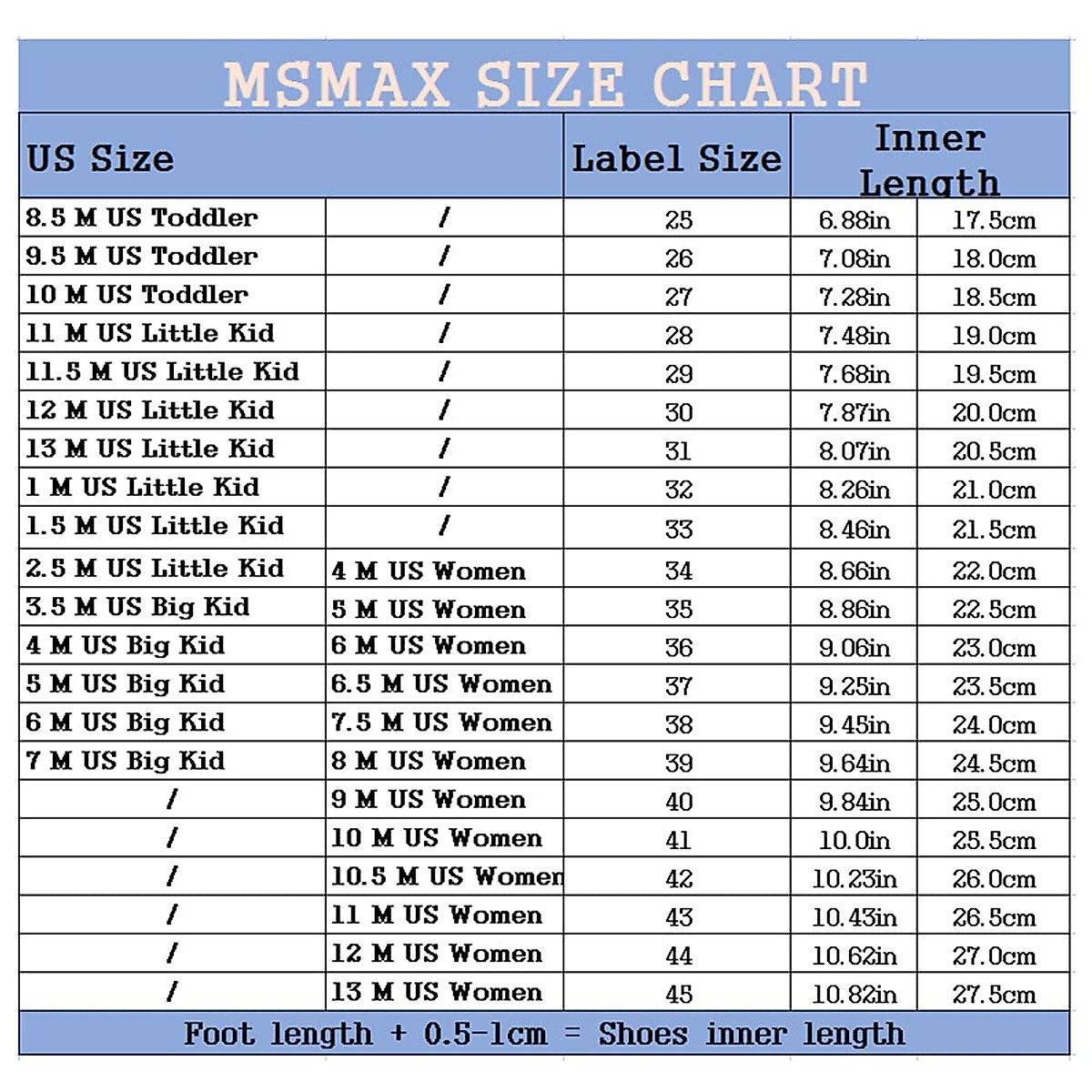 MSMAX SIZE CHART

| US Size | | Label Size | Inner Length | |
|---|---|---|---|---|
| 8.5 M US Toddler | / | 25 | 6.88in | 17.5cm |
| 9.5 M US Toddler | / | 26 | 7.08in | 18.0cm |
| 10 M US Toddler | / | 27 | 7.28in | 18.5cm |
| 11 M US Little Kid | / | 28 | 7.48in | 19.0cm |
| 11.5 M US Little Kid | / | 29 | 7.68in | 19.5cm |
| 12 M US Little Kid | / | 30 | 7.87in | 20.0cm |
| 13 M US Little Kid | / | 31 | 8.07in | 20.5cm |
| 1 M US Little Kid | / | 32 | 8.26in | 21.0cm |
| 1.5 M US Little Kid | / | 33 | 8.46in | 21.5cm |
| 2.5 M US Little Kid | 4 M US Women | 34 | 8.66in | 22.0cm |
| 3.5 M US Big Kid | 5 M US Women | 35 | 8.86in | 22.5cm |
| 4 M US Big Kid | 6 M US Women | 36 | 9.06in | 23.0cm |
| 5 M US Big Kid | 6.5 M US Women | 37 | 9.25in | 23.5cm |
| 6 M US Big Kid | 7.5 M US Women | 38 | 9.45in | 24.0cm |
| 7 M US Big Kid | 8 M US Women | 39 | 9.64in | 24.5cm |
| / | 9 M US Women | 40 | 9.84in | 25.0cm |
| / | 10 M US Women | 41 | 10.0in | 25.5cm |
| / | 10.5 M US Women | 42 | 10.23in | 26.0cm |
| / | 11 M US Women | 43 | 10.43in | 26.5cm |
| / | 12 M US Women | 44 | 10.62in | 27.0cm |
| / | 13 M US Women | 45 | 10.82in | 27.5cm |

Foot length + 0.5-1cm = Shoes inner length